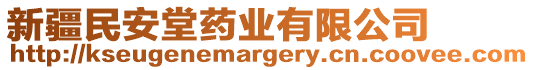 新疆民安堂药业有限公司
http://kseugenemargery.cn.coovee.com